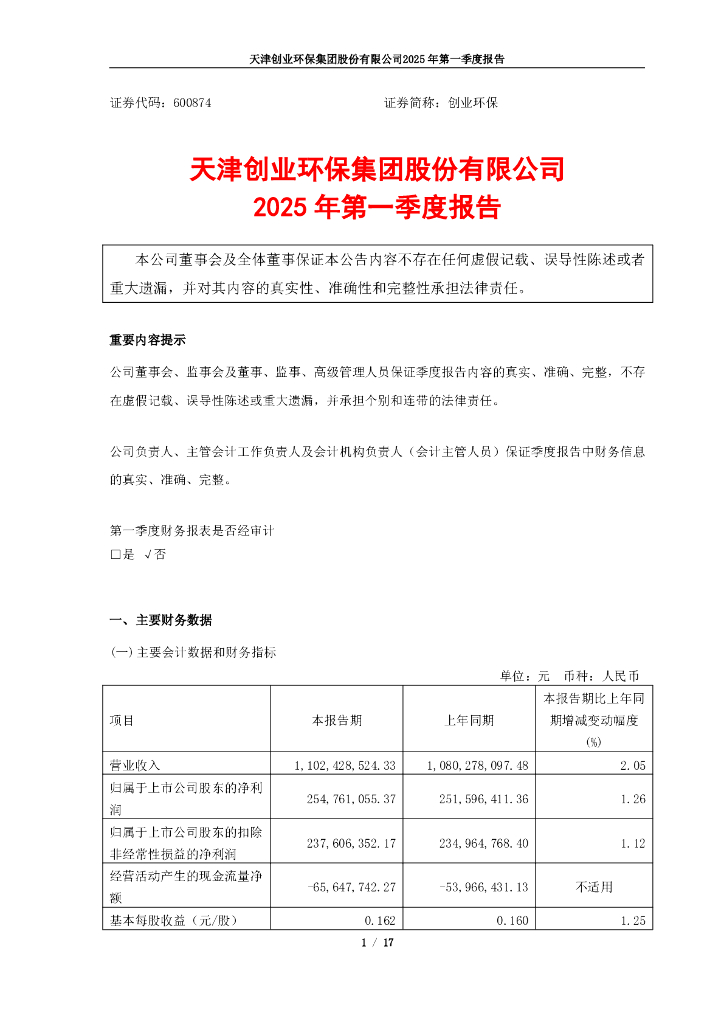 天津创业环保集团股份有限公司2025年第一季度报告

证券代码：600874　　　　　　　　　　　　证券简称：创业环保

天津创业环保集团股份有限公司
2025年第一季度报告

本公司董事会及全体董事保证本公告内容不存在任何虚假记载、误导性陈述或者重大遗漏，并对其内容的真实性、准确性和完整性承担法律责任。

重要内容提示

公司董事会、监事会及董事、监事、高级管理人员保证季度报告内容的真实、准确、完整，不存在虚假记载、误导性陈述或重大遗漏，并承担个别和连带的法律责任。

公司负责人、主管会计工作负责人及会计机构负责人（会计主管人员）保证季度报告中财务信息的真实、准确、完整。

第一季度财务报表是否经审计
□是　√否

一、主要财务数据

(一) 主要会计数据和财务指标

单位：元　币种：人民币

| 项目 | 本报告期 | 上年同期 | 本报告期比上年同期增减变动幅度(%) |
|---|---|---|---|
| 营业收入 | 1,102,428,524.33 | 1,080,278,097.48 | 2.05 |
| 归属于上市公司股东的净利润 | 254,761,055.37 | 251,596,411.36 | 1.26 |
| 归属于上市公司股东的扣除非经常性损益的净利润 | 237,606,352.17 | 234,964,768.40 | 1.12 |
| 经营活动产生的现金流量净额 | -65,647,742.27 | -53,966,431.13 | 不适用 |
| 基本每股收益（元/股） | 0.162 | 0.160 | 1.25 |

1 / 17